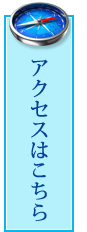 アクセスはこちら